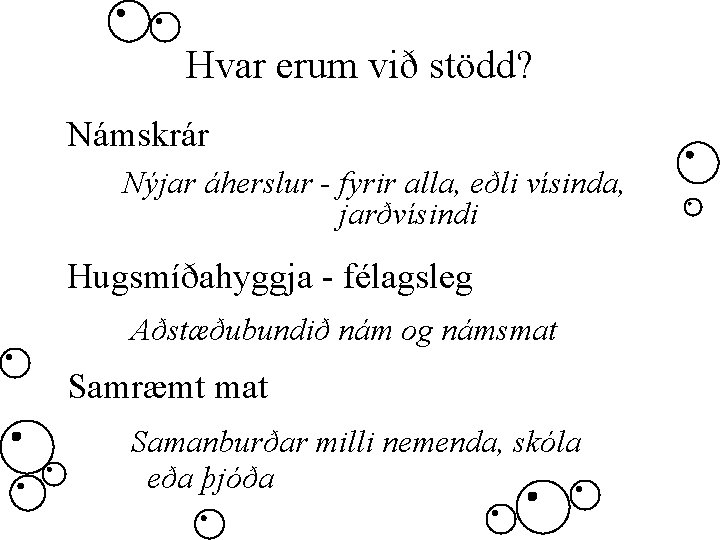 Hvar erum við stödd?

Námskrár

Nýjar áherslur - fyrir alla, eðli vísinda, jarðvísindi

Hugsmíðahyggja - félagsleg

Aðstæðubundið nám og námsmat

Samræmt mat

Samanburðar milli nemenda, skóla eða þjóða